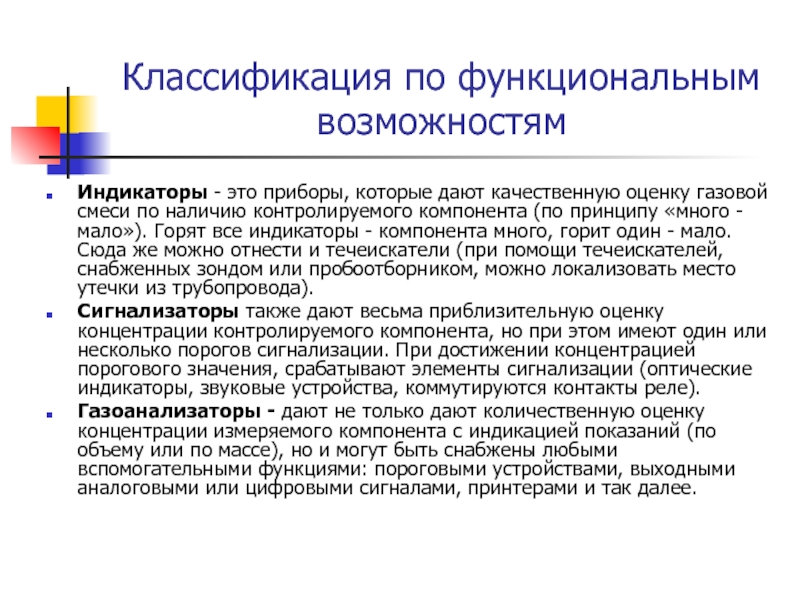 Классификация по функциональным возможностям

Индикаторы - это приборы, которые дают качественную оценку газовой смеси по наличию контролируемого компонента (по принципу «много - мало»). Горят все индикаторы - компонента много, горит один - мало. Сюда же можно отнести и течеискатели (при помощи течеискателей, снабженных зондом или пробоотборником, можно локализовать место утечки из трубопровода).

Сигнализаторы также дают весьма приблизительную оценку концентрации контролируемого компонента, но при этом имеют один или несколько порогов сигнализации. При достижении концентрацией порогового значения, срабатывают элементы сигнализации (оптические индикаторы, звуковые устройства, коммутируются контакты реле).

Газоанализаторы - дают не только дают количественную оценку концентрации измеряемого компонента с индикацией показаний (по объему или по массе), но и могут быть снабжены любыми вспомогательными функциями: пороговыми устройствами, выходными аналоговыми или цифровыми сигналами, принтерами и так далее.